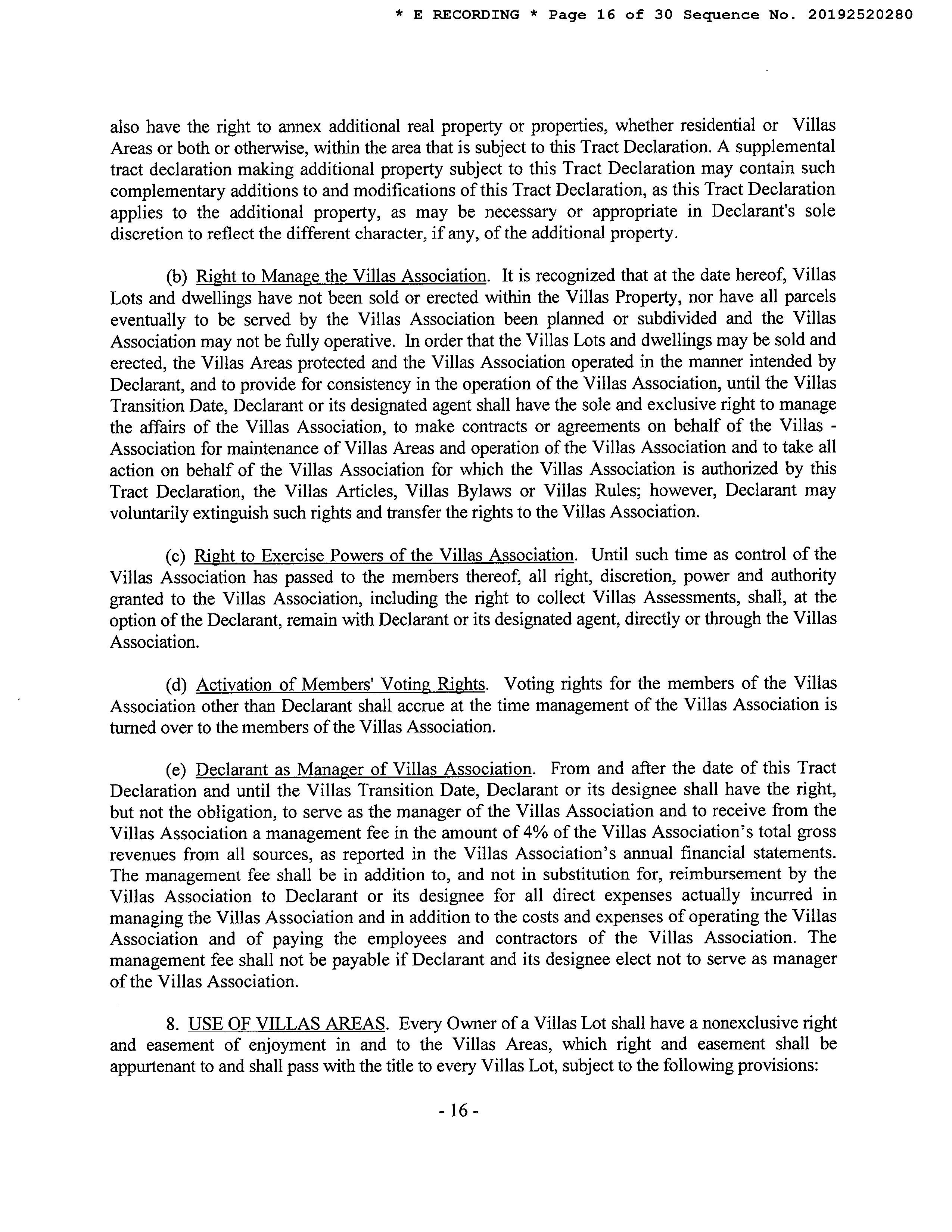 * E RECORDING * Page 16 of 30 Sequence No. 20192520280

also have the right to annex additional real property or properties, whether residential or Villas Areas or both or otherwise, within the area that is subject to this Tract Declaration. A supplemental tract declaration making additional property subject to this Tract Declaration may contain such complementary additions to and modifications of this Tract Declaration, as this Tract Declaration applies to the additional property, as may be necessary or appropriate in Declarant's sole discretion to reflect the different character, if any, of the additional property.

(b) Right to Manage the Villas Association. It is recognized that at the date hereof, Villas Lots and dwellings have not been sold or erected within the Villas Property, nor have all parcels eventually to be served by the Villas Association been planned or subdivided and the Villas Association may not be fully operative. In order that the Villas Lots and dwellings may be sold and erected, the Villas Areas protected and the Villas Association operated in the manner intended by Declarant, and to provide for consistency in the operation of the Villas Association, until the Villas Transition Date, Declarant or its designated agent shall have the sole and exclusive right to manage the affairs of the Villas Association, to make contracts or agreements on behalf of the Villas - Association for maintenance of Villas Areas and operation of the Villas Association and to take all action on behalf of the Villas Association for which the Villas Association is authorized by this Tract Declaration, the Villas Articles, Villas Bylaws or Villas Rules; however, Declarant may voluntarily extinguish such rights and transfer the rights to the Villas Association.

(c) Right to Exercise Powers of the Villas Association. Until such time as control of the Villas Association has passed to the members thereof, all right, discretion, power and authority granted to the Villas Association, including the right to collect Villas Assessments, shall, at the option of the Declarant, remain with Declarant or its designated agent, directly or through the Villas Association.

(d) Activation of Members' Voting Rights. Voting rights for the members of the Villas Association other than Declarant shall accrue at the time management of the Villas Association is turned over to the members of the Villas Association.

(e) Declarant as Manager of Villas Association. From and after the date of this Tract Declaration and until the Villas Transition Date, Declarant or its designee shall have the right, but not the obligation, to serve as the manager of the Villas Association and to receive from the Villas Association a management fee in the amount of 4% of the Villas Association's total gross revenues from all sources, as reported in the Villas Association's annual financial statements. The management fee shall be in addition to, and not in substitution for, reimbursement by the Villas Association to Declarant or its designee for all direct expenses actually incurred in managing the Villas Association and in addition to the costs and expenses of operating the Villas Association and of paying the employees and contractors of the Villas Association. The management fee shall not be payable if Declarant and its designee elect not to serve as manager of the Villas Association.

8. USE OF VILLAS AREAS. Every Owner of a Villas Lot shall have a nonexclusive right and easement of enjoyment in and to the Villas Areas, which right and easement shall be appurtenant to and shall pass with the title to every Villas Lot, subject to the following provisions:

- 16 -